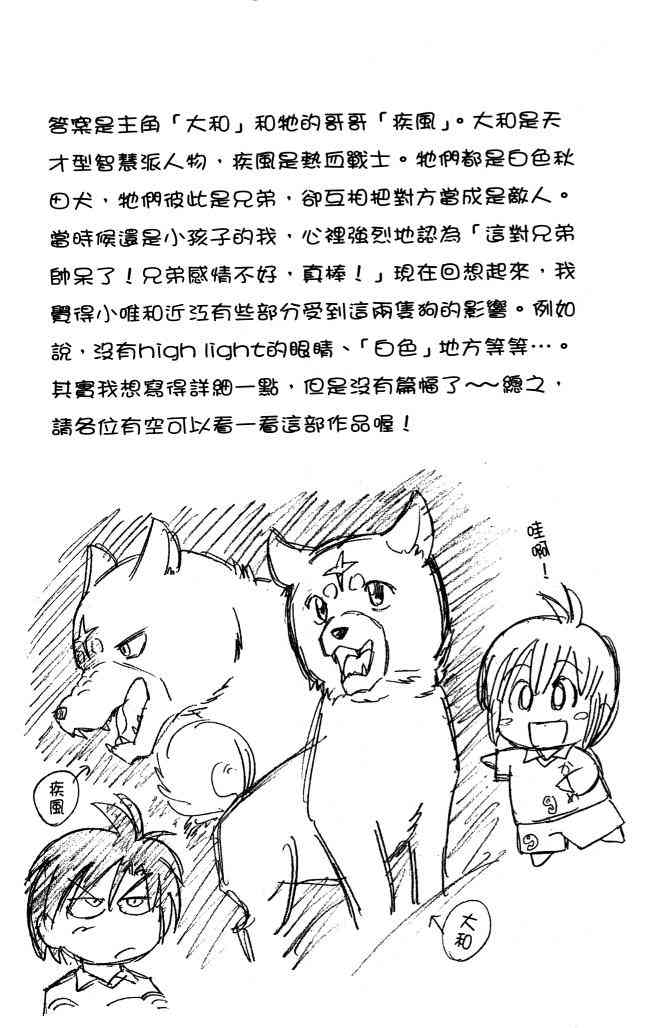 答案是主角「大和」和牠的哥哥「疾風」。大和是天才型智慧派人物，疾風是熱血戰士。牠們都是白色秋田犬，牠們彼此是兄弟，卻互相把對方當成是敵人。當時候還是小孩子的我，心裡強烈地認為「這對兄弟帥呆了！兄弟感情不好，真棒！」現在回想起來，我覺得小唯和近江有些部分受到這兩隻狗的影響。例如說，沒有high light的眼睛、「白色」地方等等…。其實我想寫得詳細一點，但是沒有篇幅了～～總之，請各位有空可以看一看這部作品喔！

哇啊！

疾風

大和